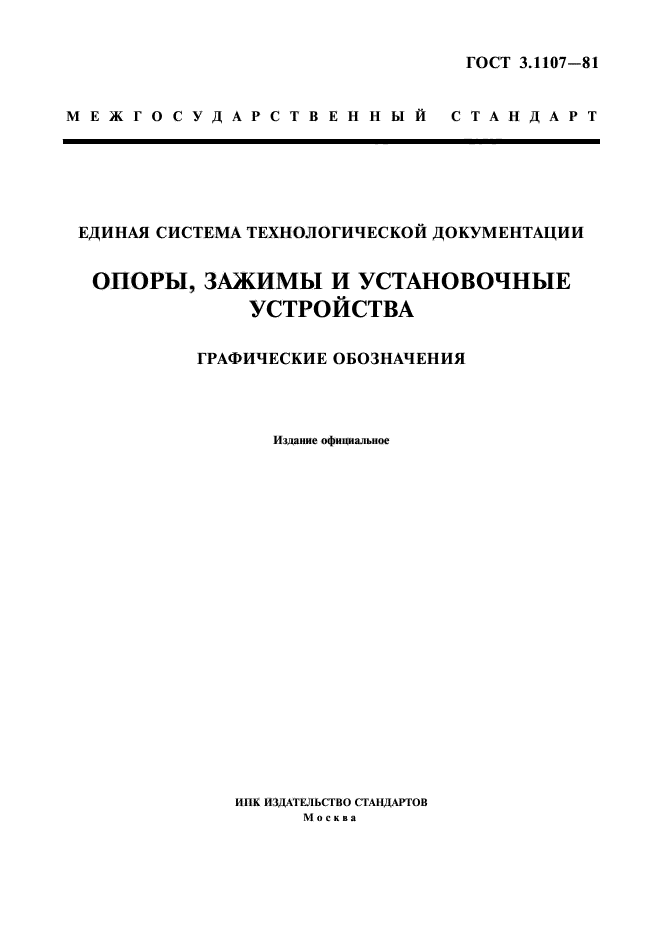 ГОСТ 3.1107—81

МЕЖГОСУДАРСТВЕННЫЙ СТАНДАРТ

ЕДИНАЯ СИСТЕМА ТЕХНОЛОГИЧЕСКОЙ ДОКУМЕНТАЦИИ

ОПОРЫ, ЗАЖИМЫ И УСТАНОВОЧНЫЕ УСТРОЙСТВА

ГРАФИЧЕСКИЕ ОБОЗНАЧЕНИЯ

Издание официальное

ИПК ИЗДАТЕЛЬСТВО СТАНДАРТОВ
Москва